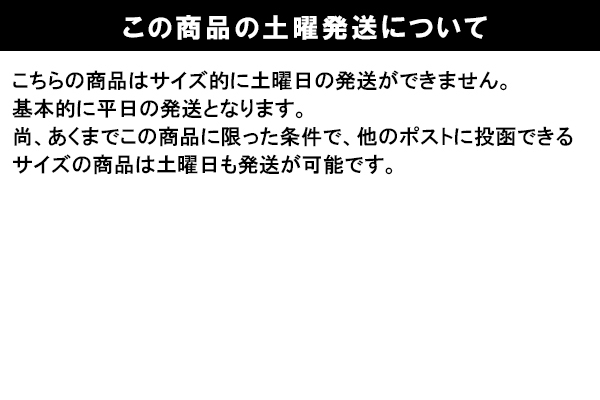 この商品の土曜発送について

こちらの商品はサイズ的に土曜日の発送ができません。
基本的に平日の発送となります。
尚、あくまでこの商品に限った条件で、他のポストに投函できるサイズの商品は土曜日も発送が可能です。